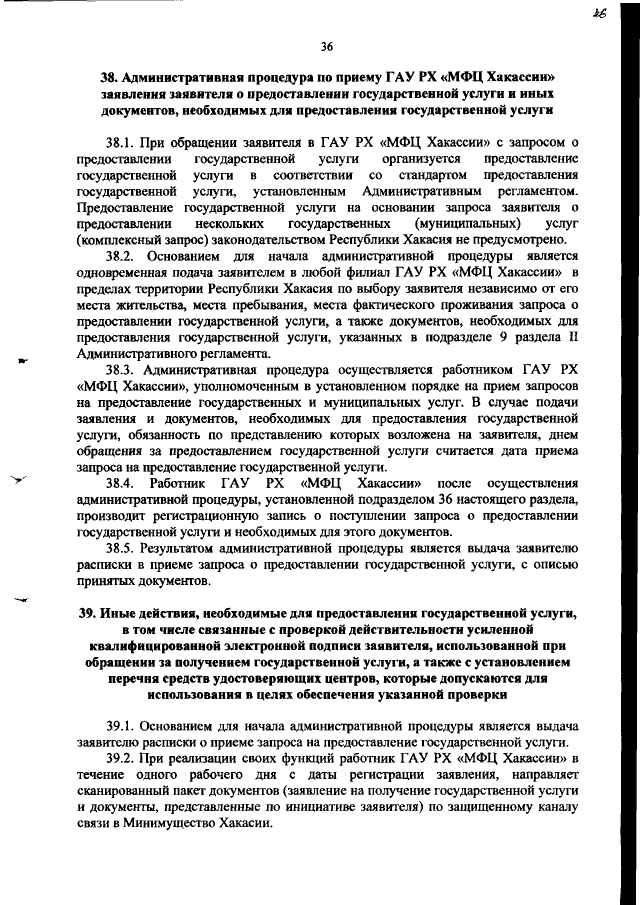 36

36

38. Административная процедура по приему ГАУ РХ «МФЦ Хакассии» заявления заявителя о предоставлении государственной услуги и иных документов, необходимых для предоставления государственной услуги

38.1. При обращении заявителя в ГАУ РХ «МФЦ Хакассии» с запросом о предоставлении государственной услуги организуется предоставление государственной услуги в соответствии со стандартом предоставления государственной услуги, установленным Административным регламентом. Предоставление государственной услуги на основании запроса заявителя о предоставлении нескольких государственных (муниципальных) услуг (комплексный запрос) законодательством Республики Хакасия не предусмотрено.

38.2. Основанием для начала административной процедуры является одновременная подача заявителем в любой филиал ГАУ РХ «МФЦ Хакассии» в пределах территории Республики Хакасия по выбору заявителя независимо от его места жительства, места пребывания, места фактического проживания запроса о предоставлении государственной услуги, а также документов, необходимых для предоставления государственной услуги, указанных в подразделе 9 раздела II Административного регламента.

38.3. Административная процедура осуществляется работником ГАУ РХ «МФЦ Хакассии», уполномоченным в установленном порядке на прием запросов на предоставление государственных и муниципальных услуг. В случае подачи заявления и документов, необходимых для предоставления государственной услуги, обязанность по представлению которых возложена на заявителя, днем обращения за предоставлением государственной услуги считается дата приема запроса на предоставление государственной услуги.

38.4. Работник ГАУ РХ «МФЦ Хакассии» после осуществления административной процедуры, установленной подразделом 36 настоящего раздела, производит регистрационную запись о поступлении запроса о предоставлении государственной услуги и необходимых для этого документов.

38.5. Результатом административной процедуры является выдача заявителю расписки в приеме запроса о предоставлении государственной услуги, с описью принятых документов.

39. Иные действия, необходимые для предоставления государственной услуги, в том числе связанные с проверкой действительности усиленной квалифицированной электронной подписи заявителя, использованной при обращении за получением государственной услуги, а также с установлением перечня средств удостоверяющих центров, которые допускаются для использования в целях обеспечения указанной проверки

39.1. Основанием для начала административной процедуры является выдача заявителю расписки о приеме запроса на предоставление государственной услуги.

39.2. При реализации своих функций работник ГАУ РХ «МФЦ Хакассии» в течение одного рабочего дня с даты регистрации заявления, направляет сканированный пакет документов (заявление на получение государственной услуги и документы, представленные по инициативе заявителя) по защищенному каналу связи в Минимущество Хакасии.